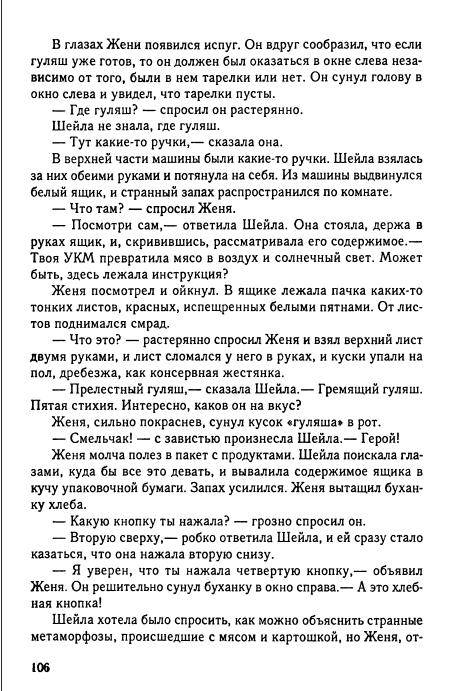 В глазах Жени появился испуг. Он вдруг сообразил, что если гуляш уже готов, то он должен был оказаться в окне слева независимо от того, были в нем тарелки или нет. Он сунул голову в окно слева и увидел, что тарелки пусты.

— Где гуляш? — спросил он растерянно.

Шейла не знала, где гуляш.

— Тут какие-то ручки,— сказала она.

В верхней части машины были какие-то ручки. Шейла взялась за них обеими руками и потянула на себя. Из машины выдвинулся белый ящик, и странный запах распространился по комнате.

— Что там? — спросил Женя.

— Посмотри сам,— ответила Шейла. Она стояла, держа в руках ящик, и, скривившись, рассматривала его содержимое.— Твоя УКМ превратила мясо в воздух и солнечный свет. Может быть, здесь лежала инструкция?

Женя посмотрел и ойкнул. В ящике лежала пачка каких-то тонких листов, красных, испещренных белыми пятнами. От листов поднимался смрад.

— Что это? — растерянно спросил Женя и взял верхний лист двумя руками, и лист сломался у него в руках, и куски упали на пол, дребезжа, как консервная жестянка.

— Прелестный гуляш,— сказала Шейла.— Гремящий гуляш. Пятая стихия. Интересно, каков он на вкус?

Женя, сильно покраснев, сунул кусок «гуляша» в рот.

— Смельчак! — с завистью произнесла Шейла.— Герой!

Женя молча полез в пакет с продуктами. Шейла поискала глазами, куда бы все это девать, и вывалила содержимое ящика в кучу упаковочной бумаги. Запах усилился. Женя вытащил буханку хлеба.

— Какую кнопку ты нажала? — грозно спросил он.

— Вторую сверху,— робко ответила Шейла, и ей сразу стало казаться, что она нажала вторую снизу.

— Я уверен, что ты нажала четвертую кнопку,— объявил Женя. Он решительно сунул буханку в окно справа.— А это хлебная кнопка!

Шейла хотела было спросить, как можно объяснить странные метаморфозы, происшедшие с мясом и картошкой, но Женя, от-

106